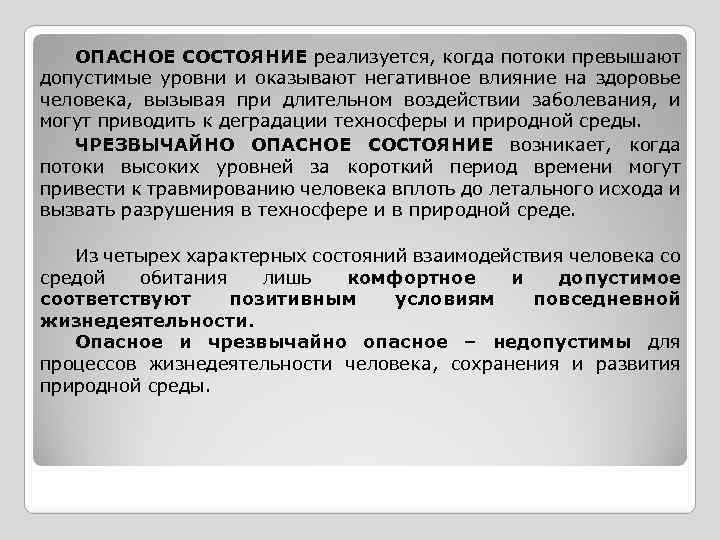 ОПАСНОЕ СОСТОЯНИЕ реализуется, когда потоки превышают допустимые уровни и оказывают негативное влияние на здоровье человека, вызывая при длительном воздействии заболевания, и могут приводить к деградации техносферы и природной среды.

ЧРЕЗВЫЧАЙНО ОПАСНОЕ СОСТОЯНИЕ возникает, когда потоки высоких уровней за короткий период времени могут привести к травмированию человека вплоть до летального исхода и вызвать разрушения в техносфере и в природной среде.

Из четырех характерных состояний взаимодействия человека со средой обитания лишь комфортное и допустимое соответствуют позитивным условиям повседневной жизнедеятельности.

Опасное и чрезвычайно опасное – недопустимы для процессов жизнедеятельности человека, сохранения и развития природной среды.